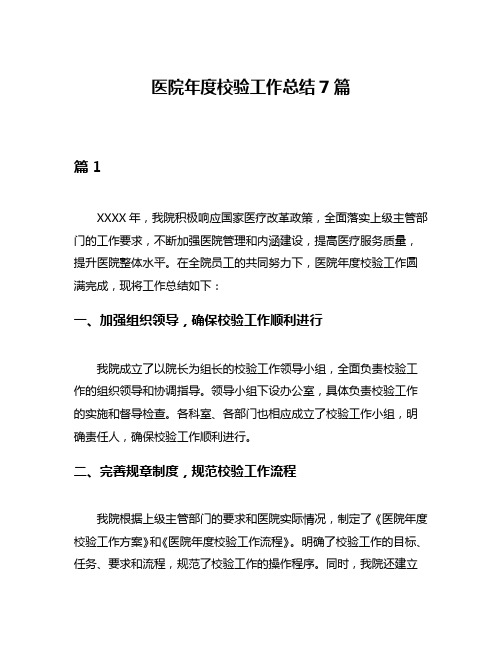 医院年度校验工作总结 7 篇

篇 1

XXXX 年，我院积极响应国家医疗改革政策，全面落实上级主管部门的工作要求，不断加强医院管理和内涵建设，提高医疗服务质量，提升医院整体水平。在全院员工的共同努力下，医院年度校验工作圆满完成，现将工作总结如下：

一、加强组织领导，确保校验工作顺利进行

我院成立了以院长为组长的校验工作领导小组，全面负责校验工作的组织领导和协调指导。领导小组下设办公室，具体负责校验工作的实施和督导检查。各科室、各部门也相应成立了校验工作小组，明确责任人，确保校验工作顺利进行。

二、完善规章制度，规范校验工作流程

我院根据上级主管部门的要求和医院实际情况，制定了《医院年度校验工作方案》和《医院年度校验工作流程》。明确了校验工作的目标、任务、要求和流程，规范了校验工作的操作程序。同时，我院还建立